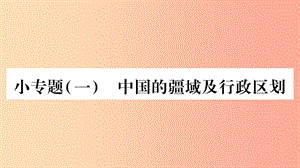 小专题(一)　中国的疆域及行政区划